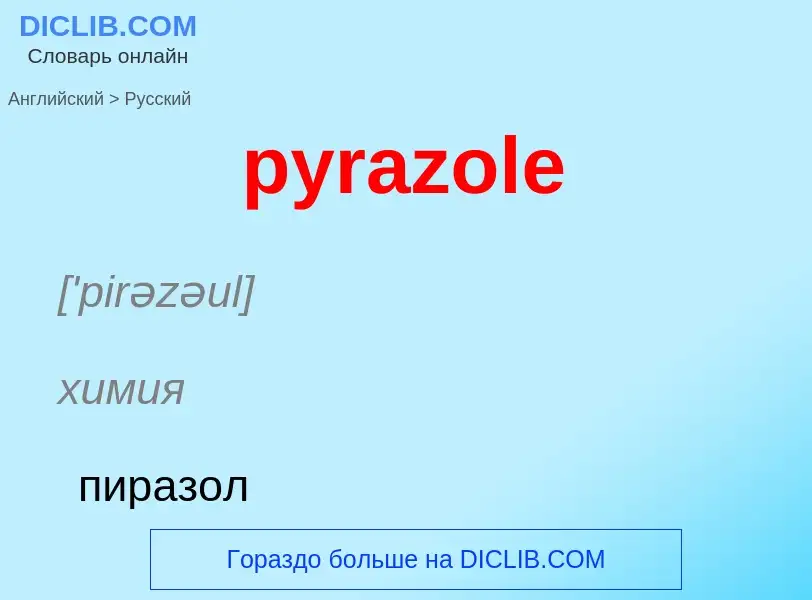 DICLIB.COM
Словарь онлайн

Английский > Русский

pyrazole

['pirəzəul]

химия

пиразол

Гораздо больше на DICLIB.COM